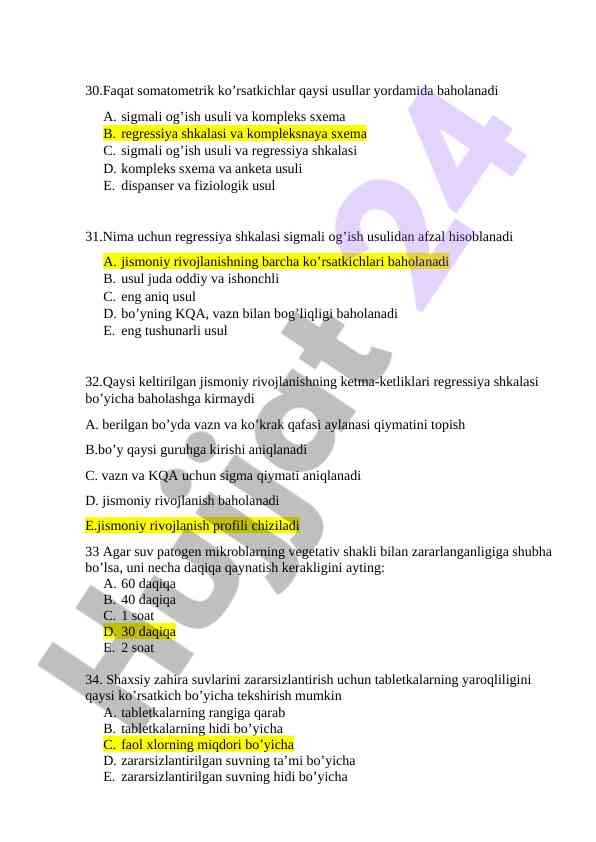 30.Faqat somatometrik ko'rsatkichlar qaysi usullar yordamida baholanadi

A. sigmali og'ish usuli va kompleks sxema
B. regressiya shkalasi va kompleksnaya sxema
C. sigmali og'ish usuli va regressiya shkalasi
D. kompleks sxema va anketa usuli
E. dispanser va fiziologik usul

31.Nima uchun regressiya shkalasi sigmali og'ish usulidan afzal hisoblanadi

A. jismoniy rivojlanishning barcha ko'rsatkichlari baholanadi
B. usul juda oddiy va ishonchli
C. eng aniq usul
D. bo'yning KQA, vazn bilan bog'liqligi baholanadi
E. eng tushunarli usul

32.Qaysi keltirilgan jismoniy rivojlanishning ketma-ketliklari regressiya shkalasi bo'yicha baholashga kirmaydi

A. berilgan bo'yda vazn va ko'krak qafasi aylanasi qiymatini topish

B.bo'y qaysi guruhga kirishi aniqlanadi

C. vazn va KQA uchun sigma qiymati aniqlanadi

D. jismoniy rivojlanish baholanadi

E.jismoniy rivojlanish profili chiziladi

33 Agar suv patogen mikroblarning vegetativ shakli bilan zararlanganligiga shubha bo'lsa, uni necha daqiqa qaynatish kerakligini ayting:
A. 60 daqiqa
B. 40 daqiqa
C. 1 soat
D. 30 daqiqa
E. 2 soat

34. Shaxsiy zahira suvlarini zararsizlantirish uchun tabletkalarning yaroqliligini qaysi ko'rsatkich bo'yicha tekshirish mumkin
A. tabletkalarning rangiga qarab
B. tabletkalarning hidi bo'yicha
C. faol xlorning miqdori bo'yicha
D. zararsizlantirilgan suvning ta'mi bo'yicha
E. zararsizlantirilgan suvning hidi bo'yicha

Hujjat24